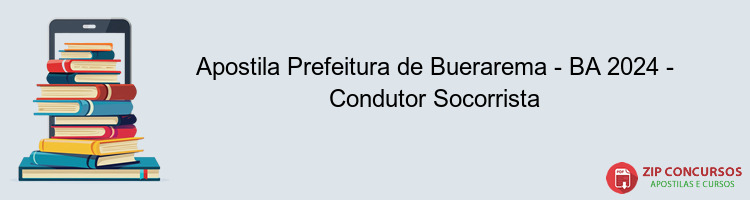 Apostila Prefeitura de Buerarema - BA 2024 - Condutor Socorrista

PDF

ZIP CONCURSOS
APOSTILAS E CURSOS